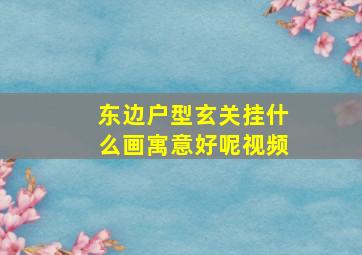 东边户型玄关挂什么画寓意好呢视频